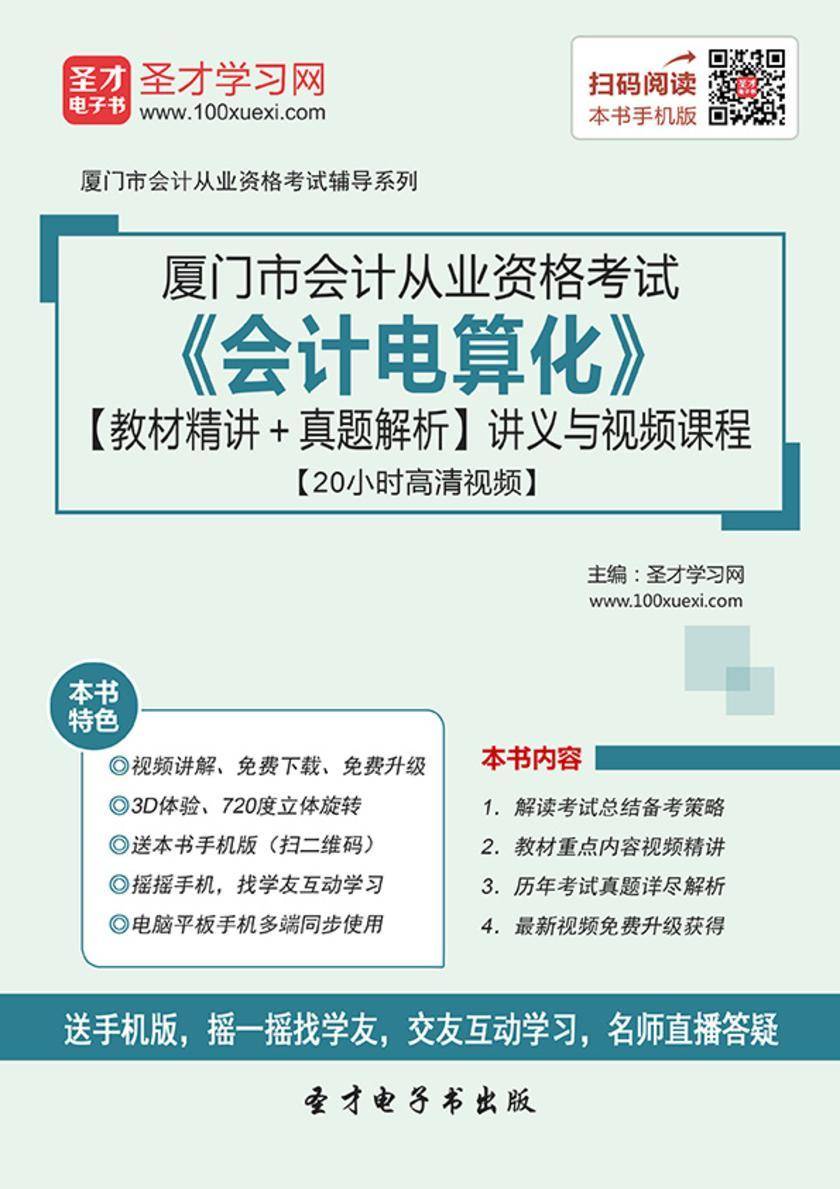 圣才电子书

圣才学习网
www.100xuexi.com

扫码阅读
本书手机版

厦门市会计从业资格考试辅导系列

厦门市会计从业资格考试
《会计电算化》
【教材精讲＋真题解析】讲义与视频课程
【20小时高清视频】

主编：圣才学习网
www.100xuexi.com

本书特色

◎视频讲解、免费下载、免费升级
◎3D体验、720度立体旋转
◎送本书手机版（扫二维码）
◎摇摇手机，找学友互动学习
◎电脑平板手机多端同步使用

本书内容

1. 解读考试总结备考策略
2. 教材重点内容视频精讲
3. 历年考试真题详尽解析
4. 最新视频免费升级获得

送手机版，摇一摇找学友，交友互动学习，名师直播答疑

圣才电子书出版